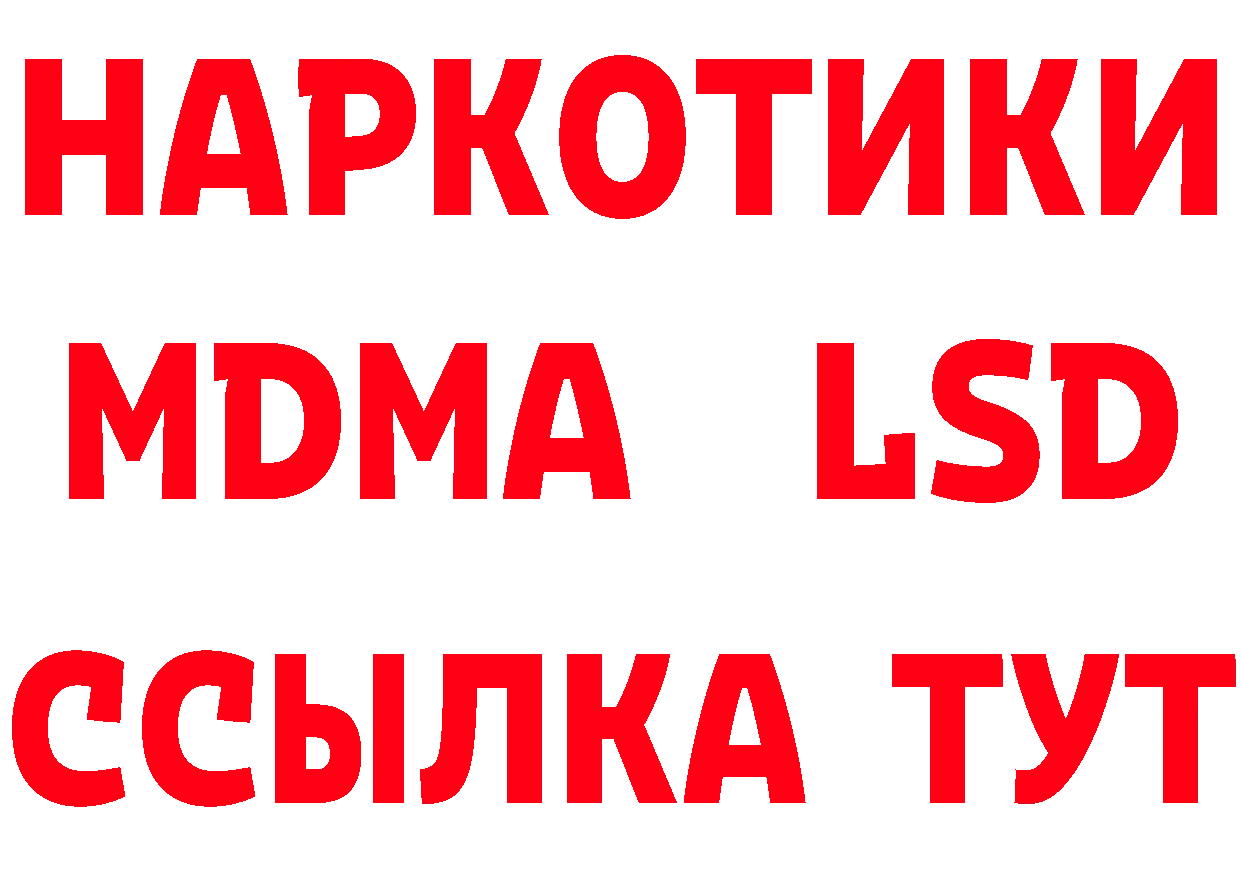 НАРКОТИКИ
MDMA LSD
ССЫЛКА ТУТ